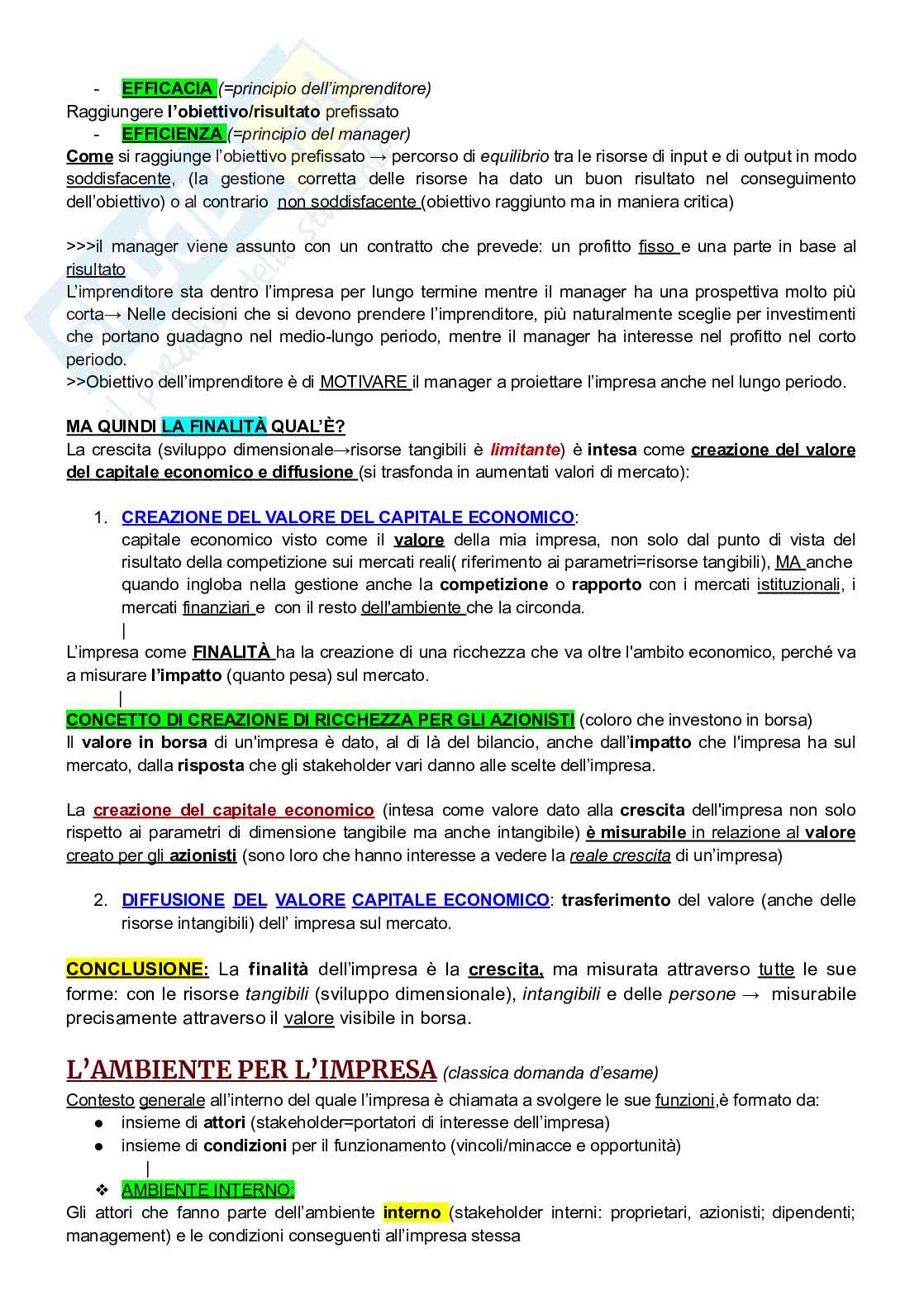 - EFFICACIA (=principio dell'imprenditore)
Raggiungere l'obiettivo/risultato prefissato
- EFFICIENZA (=principio del manager)
Come si raggiunge l'obiettivo prefissato → percorso di equilibrio tra le risorse di input e di output in modo soddisfacente, (la gestione corretta delle risorse ha dato un buon risultato nel conseguimento dell'obiettivo) o al contrario non soddisfacente (obiettivo raggiunto ma in maniera critica)

>>>il manager viene assunto con un contratto che prevede: un profitto fisso e una parte in base al risultato
L'imprenditore sta dentro l'impresa per lungo termine mentre il manager ha una prospettiva molto più corta→ Nelle decisioni che si devono prendere l'imprenditore, più naturalmente sceglie per investimenti che portano guadagno nel medio-lungo periodo, mentre il manager ha interesse nel profitto nel corto periodo.
>>Obiettivo dell'imprenditore è di MOTIVARE il manager a proiettare l'impresa anche nel lungo periodo.

MA QUINDI LA FINALITÀ QUAL'È?
La crescita (sviluppo dimensionale→risorse tangibili è limitante) è intesa come creazione del valore del capitale economico e diffusione (si trasfonda in aumentati valori di mercato):

1. CREAZIONE DEL VALORE DEL CAPITALE ECONOMICO:
capitale economico visto come il valore della mia impresa, non solo dal punto di vista del risultato della competizione sui mercati reali( riferimento ai parametri=risorse tangibili), MA anche quando ingloba nella gestione anche la competizione o rapporto con i mercati istituzionali, i mercati finanziari e con il resto dell'ambiente che la circonda.
|
L'impresa come FINALITÀ ha la creazione di una ricchezza che va oltre l'ambito economico, perché va a misurare l'impatto (quanto pesa) sul mercato.
|
CONCETTO DI CREAZIONE DI RICCHEZZA PER GLI AZIONISTI (coloro che investono in borsa)
Il valore in borsa di un'impresa è dato, al di là del bilancio, anche dall'impatto che l'impresa ha sul mercato, dalla risposta che gli stakeholder vari danno alle scelte dell'impresa.

La creazione del capitale economico (intesa come valore dato alla crescita dell'impresa non solo rispetto ai parametri di dimensione tangibile ma anche intangibile) è misurabile in relazione al valore creato per gli azionisti (sono loro che hanno interesse a vedere la reale crescita di un'impresa)

2. DIFFUSIONE DEL VALORE CAPITALE ECONOMICO: trasferimento del valore (anche delle risorse intangibili) dell' impresa sul mercato.

CONCLUSIONE: La finalità dell'impresa è la crescita, ma misurata attraverso tutte le sue forme: con le risorse tangibili (sviluppo dimensionale), intangibili e delle persone → misurabile precisamente attraverso il valore visibile in borsa.

L'AMBIENTE PER L'IMPRESA (classica domanda d'esame)
Contesto generale all'interno del quale l'impresa è chiamata a svolgere le sue funzioni,è formato da:
● insieme di attori (stakeholder=portatori di interesse dell'impresa)
● insieme di condizioni per il funzionamento (vincoli/minacce e opportunità)
|
❖ AMBIENTE INTERNO:
Gli attori che fanno parte dell'ambiente interno (stakeholder interni: proprietari, azionisti; dipendenti; management) e le condizioni conseguenti all'impresa stessa